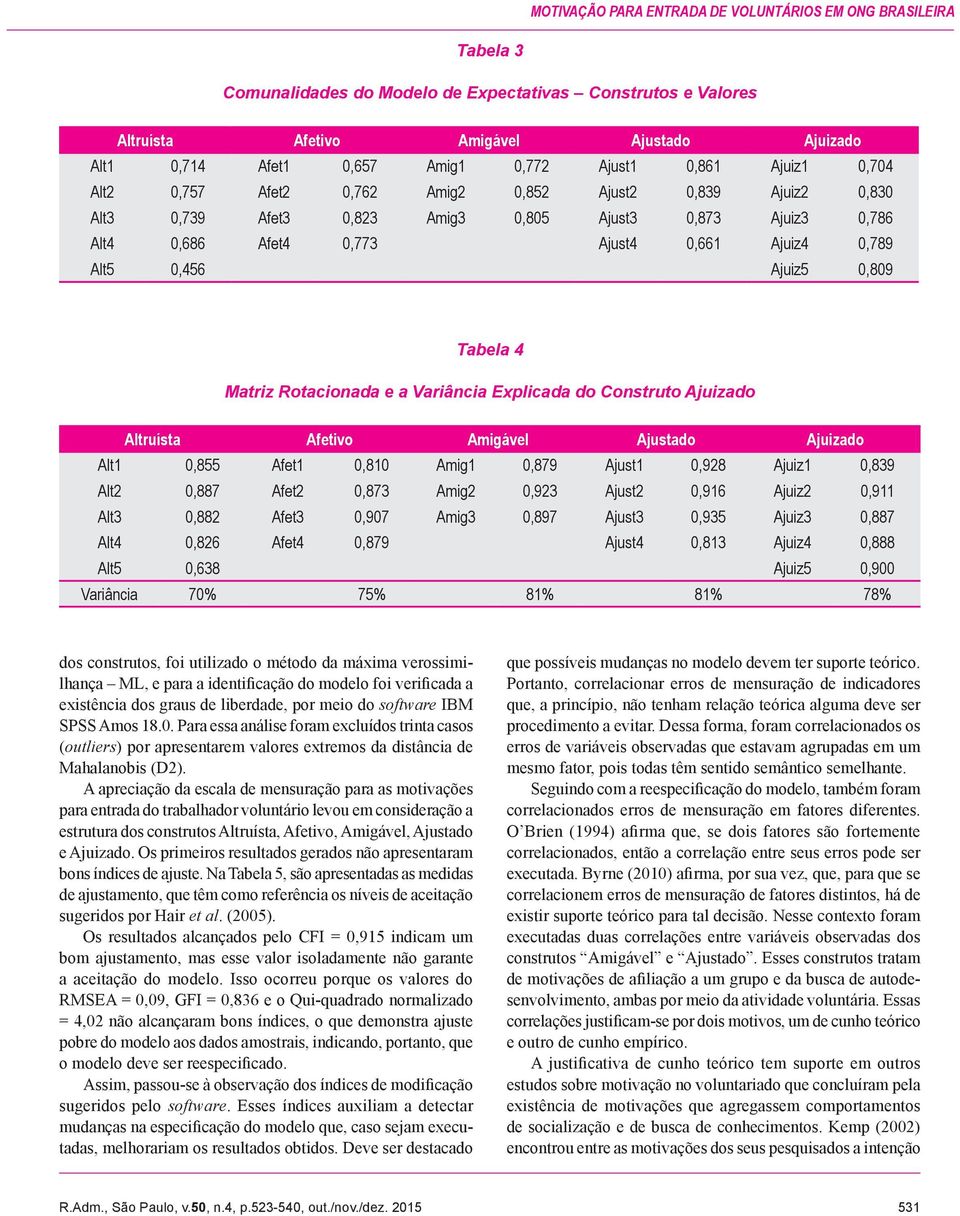 MOTIVAÇÃO PARA ENTRADA DE VOLUNTÁRIOS EM ONG BRASILEIRA

Tabela 3

Comunalidades do Modelo de Expectativas – Construtos e Valores

| Altruísta | | Afetivo | | Amigável | | Ajustado | | Ajuizado | |
|---|---|---|---|---|---|---|---|---|---|
| Alt1 | 0,714 | Afet1 | 0,657 | Amig1 | 0,772 | Ajust1 | 0,861 | Ajuiz1 | 0,704 |
| Alt2 | 0,757 | Afet2 | 0,762 | Amig2 | 0,852 | Ajust2 | 0,839 | Ajuiz2 | 0,830 |
| Alt3 | 0,739 | Afet3 | 0,823 | Amig3 | 0,805 | Ajust3 | 0,873 | Ajuiz3 | 0,786 |
| Alt4 | 0,686 | Afet4 | 0,773 | | | Ajust4 | 0,661 | Ajuiz4 | 0,789 |
| Alt5 | 0,456 | | | | | | | Ajuiz5 | 0,809 |

Tabela 4

Matriz Rotacionada e a Variância Explicada do Construto Ajuizado

| Altruísta | | Afetivo | | Amigável | | Ajustado | | Ajuizado | |
|---|---|---|---|---|---|---|---|---|---|
| Alt1 | 0,855 | Afet1 | 0,810 | Amig1 | 0,879 | Ajust1 | 0,928 | Ajuiz1 | 0,839 |
| Alt2 | 0,887 | Afet2 | 0,873 | Amig2 | 0,923 | Ajust2 | 0,916 | Ajuiz2 | 0,911 |
| Alt3 | 0,882 | Afet3 | 0,907 | Amig3 | 0,897 | Ajust3 | 0,935 | Ajuiz3 | 0,887 |
| Alt4 | 0,826 | Afet4 | 0,879 | | | Ajust4 | 0,813 | Ajuiz4 | 0,888 |
| Alt5 | 0,638 | | | | | | | Ajuiz5 | 0,900 |
| Variância | 70% | | 75% | | 81% | | 81% | | 78% |

dos construtos, foi utilizado o método da máxima verossimilhança – ML, e para a identificação do modelo foi verificada a existência dos graus de liberdade, por meio do software IBM SPSS Amos 18.0. Para essa análise foram excluídos trinta casos (outliers) por apresentarem valores extremos da distância de Mahalanobis (D2).

A apreciação da escala de mensuração para as motivações para entrada do trabalhador voluntário levou em consideração a estrutura dos construtos Altruísta, Afetivo, Amigável, Ajustado e Ajuizado. Os primeiros resultados gerados não apresentaram bons índices de ajuste. Na Tabela 5, são apresentadas as medidas de ajustamento, que têm como referência os níveis de aceitação sugeridos por Hair et al. (2005).

Os resultados alcançados pelo CFI = 0,915 indicam um bom ajustamento, mas esse valor isoladamente não garante a aceitação do modelo. Isso ocorreu porque os valores do RMSEA = 0,09, GFI = 0,836 e o Qui-quadrado normalizado = 4,02 não alcançaram bons índices, o que demonstra ajuste pobre do modelo aos dados amostrais, indicando, portanto, que o modelo deve ser reespecificado.

Assim, passou-se à observação dos índices de modificação sugeridos pelo software. Esses índices auxiliam a detectar mudanças na especificação do modelo que, caso sejam executadas, melhorariam os resultados obtidos. Deve ser destacado que possíveis mudanças no modelo devem ter suporte teórico. Portanto, correlacionar erros de mensuração de indicadores que, a princípio, não tenham relação teórica alguma deve ser procedimento a evitar. Dessa forma, foram correlacionados os erros de variáveis observadas que estavam agrupadas em um mesmo fator, pois todas têm sentido semântico semelhante.

Seguindo com a reespecificação do modelo, também foram correlacionados erros de mensuração em fatores diferentes. O'Brien (1994) afirma que, se dois fatores são fortemente correlacionados, então a correlação entre seus erros pode ser executada. Byrne (2010) afirma, por sua vez, que, para que se correlacionem erros de mensuração de fatores distintos, há de existir suporte teórico para tal decisão. Nesse contexto foram executadas duas correlações entre variáveis observadas dos construtos "Amigável" e "Ajustado". Esses construtos tratam de motivações de afiliação a um grupo e da busca de autodesenvolvimento, ambas por meio da atividade voluntária. Essas correlações justificam-se por dois motivos, um de cunho teórico e outro de cunho empírico.

A justificativa de cunho teórico tem suporte em outros estudos sobre motivação no voluntariado que concluíram pela existência de motivações que agregassem comportamentos de socialização e de busca de conhecimentos. Kemp (2002) encontrou entre as motivações dos seus pesquisados a intenção

R.Adm., São Paulo, v.50, n.4, p.523-540, out./nov./dez. 2015

531